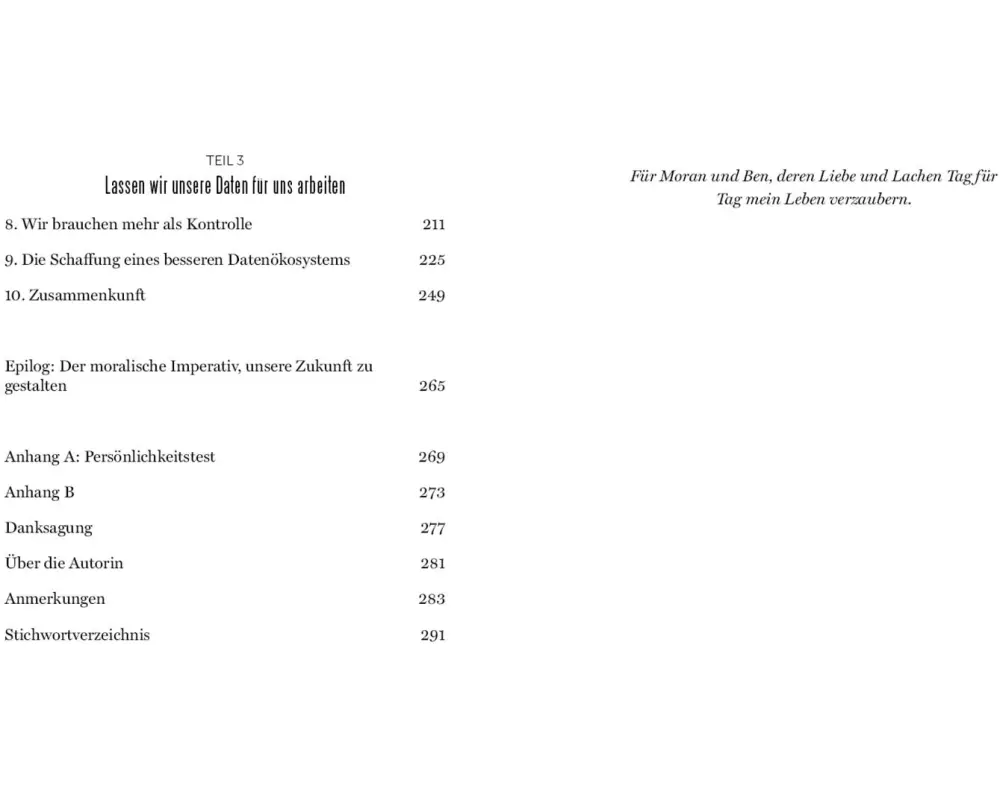 TEIL 3
Lassen wir unsere Daten für uns arbeiten

8. Wir brauchen mehr als Kontrolle 211

9. Die Schaffung eines besseren Datenökosystems 225

10. Zusammenkunft 249

Epilog: Der moralische Imperativ, unsere Zukunft zu gestalten 265

Anhang A: Persönlichkeitstest 269

Anhang B 273

Danksagung 277

Über die Autorin 281

Anmerkungen 283

Stichwortverzeichnis 291

Für Moran und Ben, deren Liebe und Lachen Tag für Tag mein Leben verzaubern.